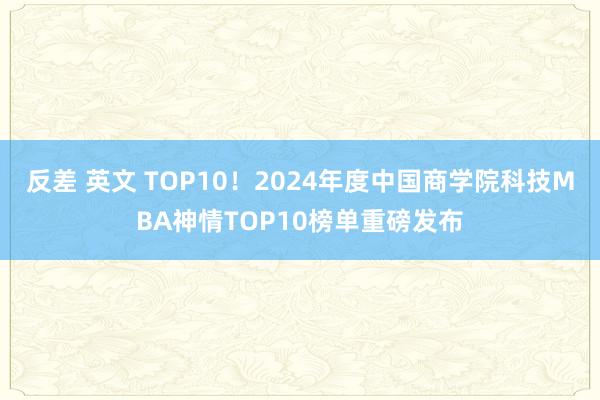 反差 英文 TOP10！2024年度中国商学院科技MBA神情TOP10榜单重磅发布